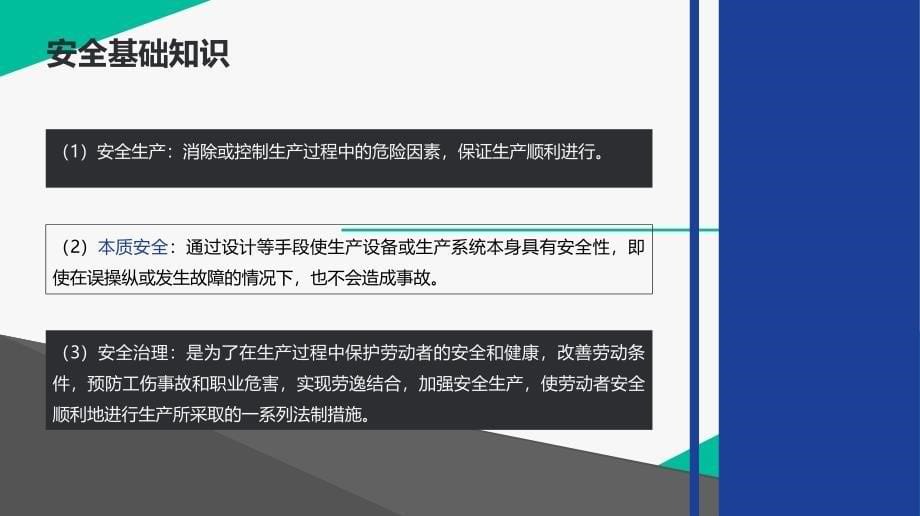 安全基础知识

（1）安全生产：消除或控制生产过程中的危险因素，保证生产顺利进行。

（2）本质安全：通过设计等手段使生产设备或生产系统本身具有安全性，即使在误操纵或发生故障的情况下，也不会造成事故。

（3）安全治理：是为了在生产过程中保护劳动者的安全和健康，改善劳动条件，预防工伤事故和职业危害，实现劳逸结合，加强安全生产，使劳动者安全顺利地进行生产所采取的一系列法制措施。